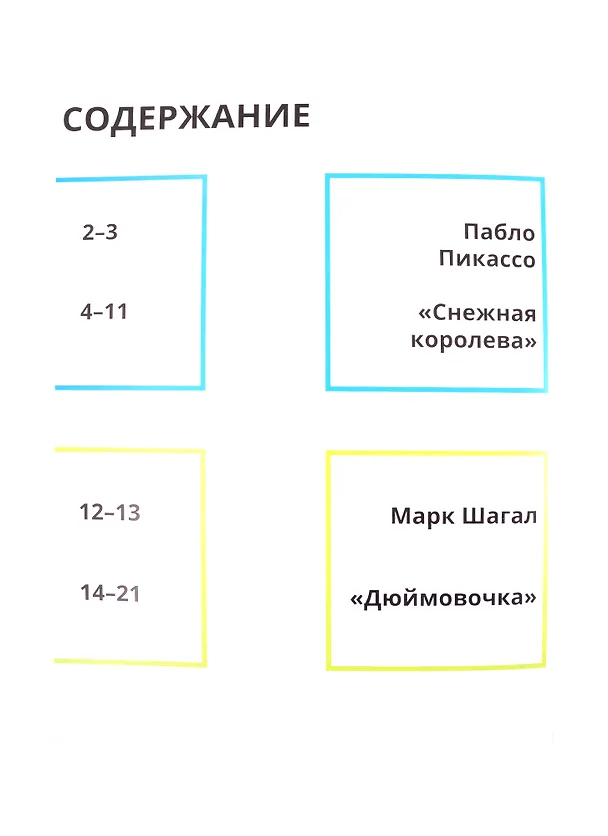 СОДЕРЖАНИЕ

2–3

4–11

Пабло Пикассо

«Снежная королева»

12–13

14–21

Марк Шагал

«Дюймовочка»